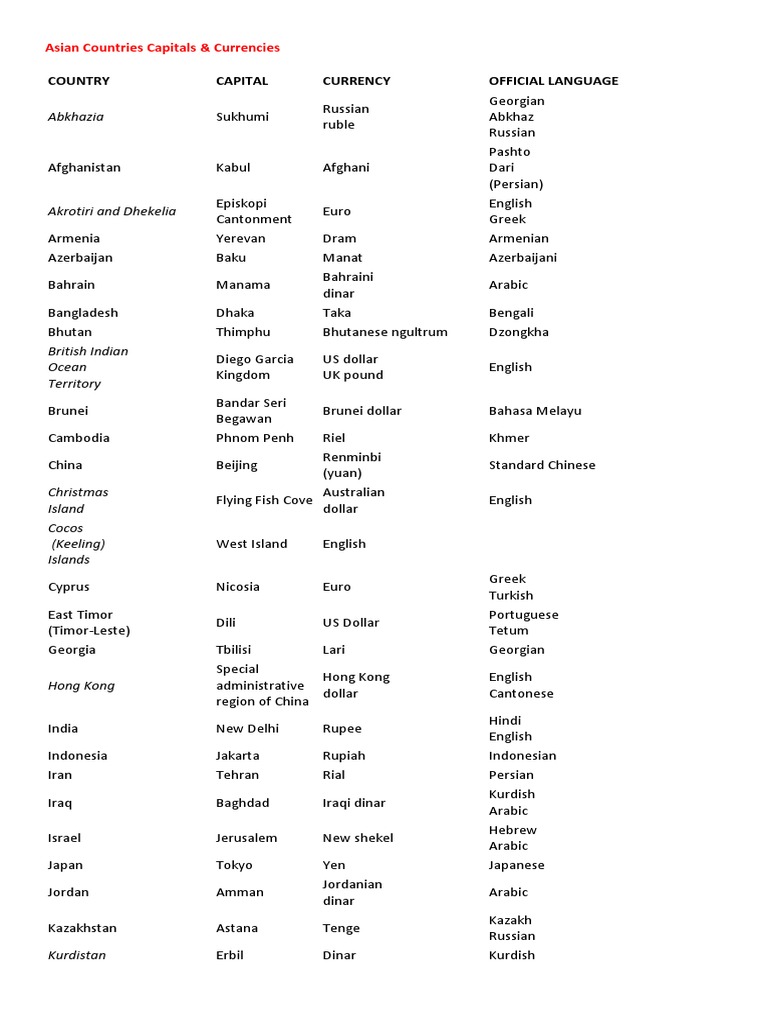 Asian Countries Capitals & Currencies

| COUNTRY | CAPITAL | CURRENCY | OFFICIAL LANGUAGE |
|---|---|---|---|
| Abkhazia | Sukhumi | Russian ruble | Georgian Abkhaz Russian |
| Afghanistan | Kabul | Afghani | Pashto Dari (Persian) |
| Akrotiri and Dhekelia | Episkopi Cantonment | Euro | English Greek |
| Armenia | Yerevan | Dram | Armenian |
| Azerbaijan | Baku | Manat | Azerbaijani |
| Bahrain | Manama | Bahraini dinar | Arabic |
| Bangladesh | Dhaka | Taka | Bengali |
| Bhutan | Thimphu | Bhutanese ngultrum | Dzongkha |
| British Indian Ocean Territory | Diego Garcia Kingdom | US dollar UK pound | English |
| Brunei | Bandar Seri Begawan | Brunei dollar | Bahasa Melayu |
| Cambodia | Phnom Penh | Riel | Khmer |
| China | Beijing | Renminbi (yuan) | Standard Chinese |
| Christmas Island | Flying Fish Cove | Australian dollar | English |
| Cocos (Keeling) Islands | West Island | English | |
| Cyprus | Nicosia | Euro | Greek Turkish |
| East Timor (Timor-Leste) | Dili | US Dollar | Portuguese Tetum |
| Georgia | Tbilisi | Lari | Georgian |
| Hong Kong | Special administrative region of China | Hong Kong dollar | English Cantonese |
| India | New Delhi | Rupee | Hindi English |
| Indonesia | Jakarta | Rupiah | Indonesian |
| Iran | Tehran | Rial | Persian |
| Iraq | Baghdad | Iraqi dinar | Kurdish Arabic |
| Israel | Jerusalem | New shekel | Hebrew Arabic |
| Japan | Tokyo | Yen | Japanese |
| Jordan | Amman | Jordanian dinar | Arabic |
| Kazakhstan | Astana | Tenge | Kazakh Russian |
| Kurdistan | Erbil | Dinar | Kurdish |